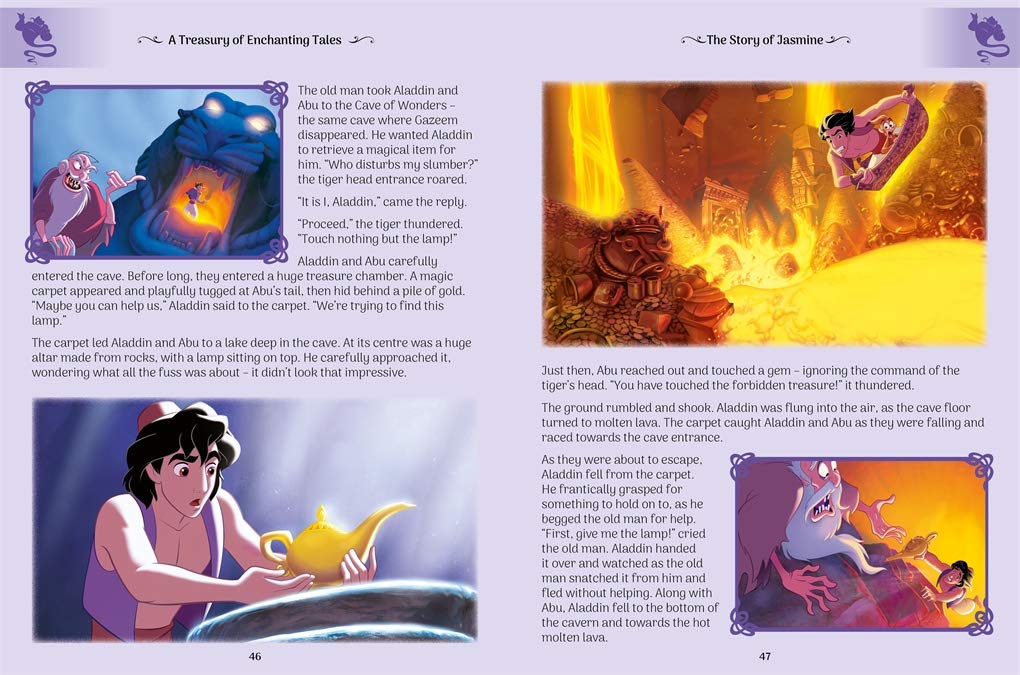 A Treasury of Enchanting Tales

The old man took Aladdin and Abu to the Cave of Wonders – the same cave where Gazeem disappeared. He wanted Aladdin to retrieve a magical item for him. "Who disturbs my slumber?" the tiger head entrance roared.

"It is I, Aladdin," came the reply.

"Proceed," the tiger thundered. "Touch nothing but the lamp!"

Aladdin and Abu carefully entered the cave. Before long, they entered a huge treasure chamber. A magic carpet appeared and playfully tugged at Abu's tail, then hid behind a pile of gold. "Maybe you can help us," Aladdin said to the carpet. "We're trying to find this lamp."

The carpet led Aladdin and Abu to a lake deep in the cave. At its centre was a huge altar made from rocks, with a lamp sitting on top. He carefully approached it, wondering what all the fuss was about – it didn't look that impressive.

46

The Story of Jasmine

Just then, Abu reached out and touched a gem – ignoring the command of the tiger's head. "You have touched the forbidden treasure!" it thundered.

The ground rumbled and shook. Aladdin was flung into the air, as the cave floor turned to molten lava. The carpet caught Aladdin and Abu as they were falling and raced towards the cave entrance.

As they were about to escape, Aladdin fell from the carpet. He frantically grasped for something to hold on to, as he begged the old man for help. "First, give me the lamp!" cried the old man. Aladdin handed it over and watched as the old man snatched it from him and fled without helping. Along with Abu, Aladdin fell to the bottom of the cavern and towards the hot molten lava.

47